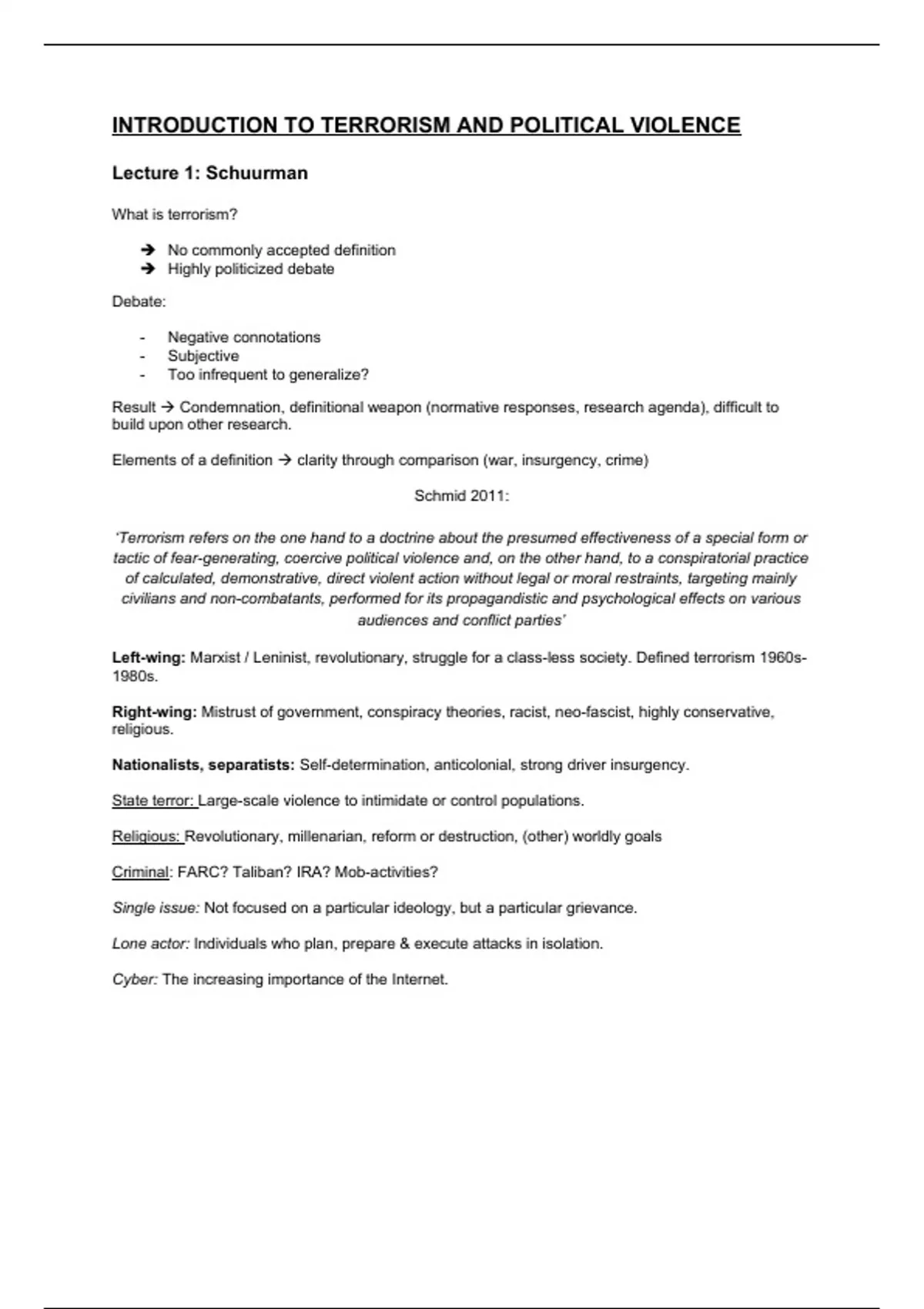 INTRODUCTION TO TERRORISM AND POLITICAL VIOLENCE

Lecture 1: Schuurman

What is terrorism?

➔ No commonly accepted definition
➔ Highly politicized debate

Debate:

- Negative connotations
- Subjective
- Too infrequent to generalize?

Result → Condemnation, definitional weapon (normative responses, research agenda), difficult to build upon other research.

Elements of a definition → clarity through comparison (war, insurgency, crime)

Schmid 2011:

'Terrorism refers on the one hand to a doctrine about the presumed effectiveness of a special form or tactic of fear-generating, coercive political violence and, on the other hand, to a conspiratorial practice of calculated, demonstrative, direct violent action without legal or moral restraints, targeting mainly civilians and non-combatants, performed for its propagandistic and psychological effects on various audiences and conflict parties'

Left-wing: Marxist / Leninist, revolutionary, struggle for a class-less society. Defined terrorism 1960s-1980s.

Right-wing: Mistrust of government, conspiracy theories, racist, neo-fascist, highly conservative, religious.

Nationalists, separatists: Self-determination, anticolonial, strong driver insurgency.

State terror: Large-scale violence to intimidate or control populations.

Religious: Revolutionary, millenarian, reform or destruction, (other) worldly goals

Criminal: FARC? Taliban? IRA? Mob-activities?

Single issue: Not focused on a particular ideology, but a particular grievance.

Lone actor: Individuals who plan, prepare & execute attacks in isolation.

Cyber: The increasing importance of the Internet.